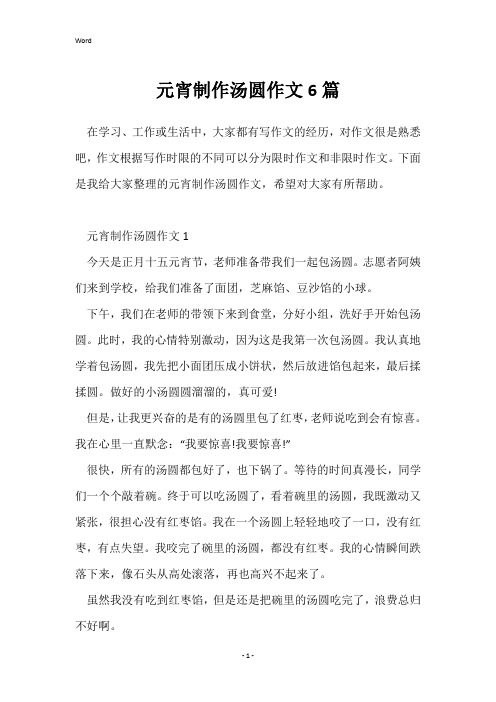 Word

元宵制作汤圆作文6篇

在学习、工作或生活中，大家都有写作文的经历，对作文很是熟悉吧，作文根据写作时限的不同可以分为限时作文和非限时作文。下面是我给大家整理的元宵制作汤圆作文，希望对大家有所帮助。

元宵制作汤圆作文1

今天是正月十五元宵节，老师准备带我们一起包汤圆。志愿者阿姨们来到学校，给我们准备了面团，芝麻馅、豆沙馅的小球。

下午，我们在老师的带领下来到食堂，分好小组，洗好手开始包汤圆。此时，我的心情特别激动，因为这是我第一次包汤圆。我认真地学着包汤圆，我先把小面团压成小饼状，然后放进馅包起来，最后揉揉圆。做好的小汤圆圆溜溜的，真可爱!

但是，让我更兴奋的是有的汤圆里包了红枣，老师说吃到会有惊喜。我在心里一直默念：“我要惊喜!我要惊喜!”

很快，所有的汤圆都包好了，也下锅了。等待的时间真漫长，同学们一个个敲着碗。终于可以吃汤圆了，看着碗里的汤圆，我既激动又紧张，很担心没有红枣馅。我在一个汤圆上轻轻地咬了一口，没有红枣，有点失望。我咬完了碗里的汤圆，都没有红枣。我的心情瞬间跌落下来，像石头从高处滚落，再也高兴不起来了。

虽然我没有吃到红枣馅，但是还是把碗里的汤圆吃完了，浪费总归不好啊。

- 1 -